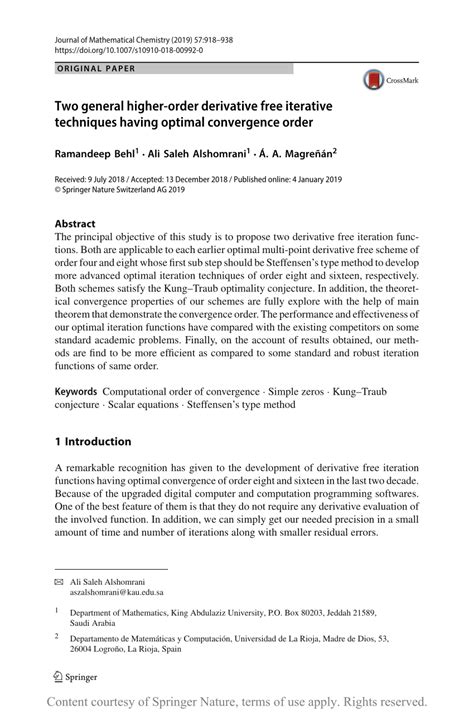 Journal of Mathematical Chemistry (2019) 57:918–938
https://doi.org/10.1007/s10910-018-00992-0

ORIGINAL PAPER

CrossMark

Two general higher-order derivative free iterative techniques having optimal convergence order

Ramandeep Behl$^1$ · Ali Saleh Alshomrani$^1$ · Á. A. Magreñán$^2$

Received: 9 July 2018 / Accepted: 13 December 2018 / Published online: 4 January 2019
© Springer Nature Switzerland AG 2019

Abstract
The principal objective of this study is to propose two derivative free iteration functions. Both are applicable to each earlier optimal multi-point derivative free scheme of order four and eight whose first sub step should be Steffensen's type method to develop more advanced optimal iteration techniques of order eight and sixteen, respectively. Both schemes satisfy the Kung–Traub optimality conjecture. In addition, the theoretical convergence properties of our schemes are fully explore with the help of main theorem that demonstrate the convergence order. The performance and effectiveness of our optimal iteration functions have compared with the existing competitors on some standard academic problems. Finally, on the account of results obtained, our methods are find to be more efficient as compared to some standard and robust iteration functions of same order.

Keywords Computational order of convergence · Simple zeros · Kung–Traub conjecture · Scalar equations · Steffensen's type method

1 Introduction

A remarkable recognition has given to the development of derivative free iteration functions having optimal convergence of order eight and sixteen in the last two decade. Because of the upgraded digital computer and computation programming softwares. One of the best feature of them is that they do not require any derivative evaluation of the involved function. In addition, we can simply get our needed precision in a small amount of time and number of iterations along with smaller residual errors.

Ali Saleh Alshomrani
aszalshomrani@kau.edu.sa

$^1$ Department of Mathematics, King Abdulaziz University, P.O. Box 80203, Jeddah 21589, Saudi Arabia

$^2$ Departamento de Matemáticas y Computación, Universidad de La Rioja, Madre de Dios, 53, 26004 Logroño, La Rioja, Spain

Springer

Content courtesy of Springer Nature, terms of use apply. Rights reserved.